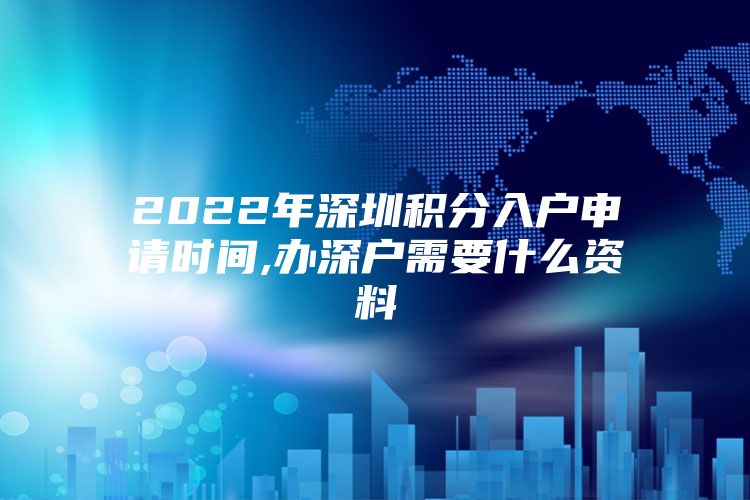 2022年深圳积分入户申请时间,办深户需要什么资料